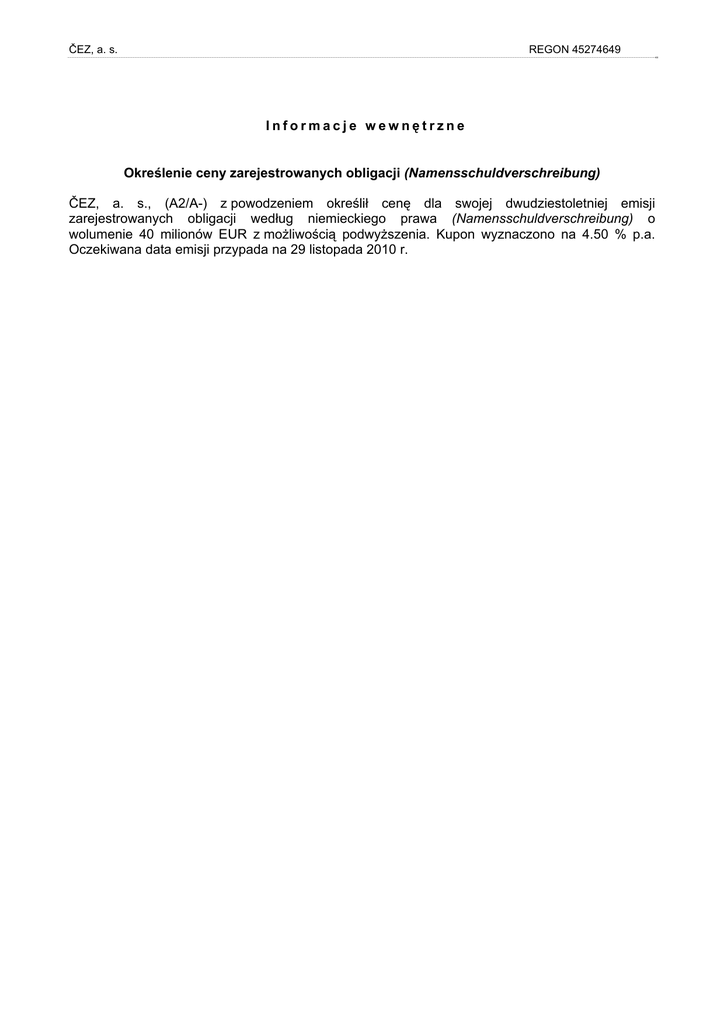 ČEZ, a. s.

REGON 45274649

Informacje wewnętrzne

Określenie ceny zarejestrowanych obligacji (Namensschuldverschreibung)

ČEZ, a. s., (A2/A-) z powodzeniem określił cenę dla swojej dwudziestoletniej emisji zarejestrowanych obligacji według niemieckiego prawa (Namensschuldverschreibung) o wolumenie 40 milionów EUR z możliwością podwyższenia. Kupon wyznaczono na 4.50 % p.a. Oczekiwana data emisji przypada na 29 listopada 2010 r.